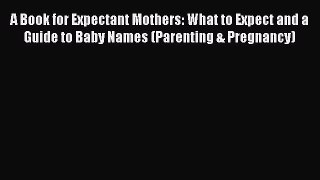 A Book for Expectant Mothers: What to Expect and a Guide to Baby Names (Parenting & Pregnancy)